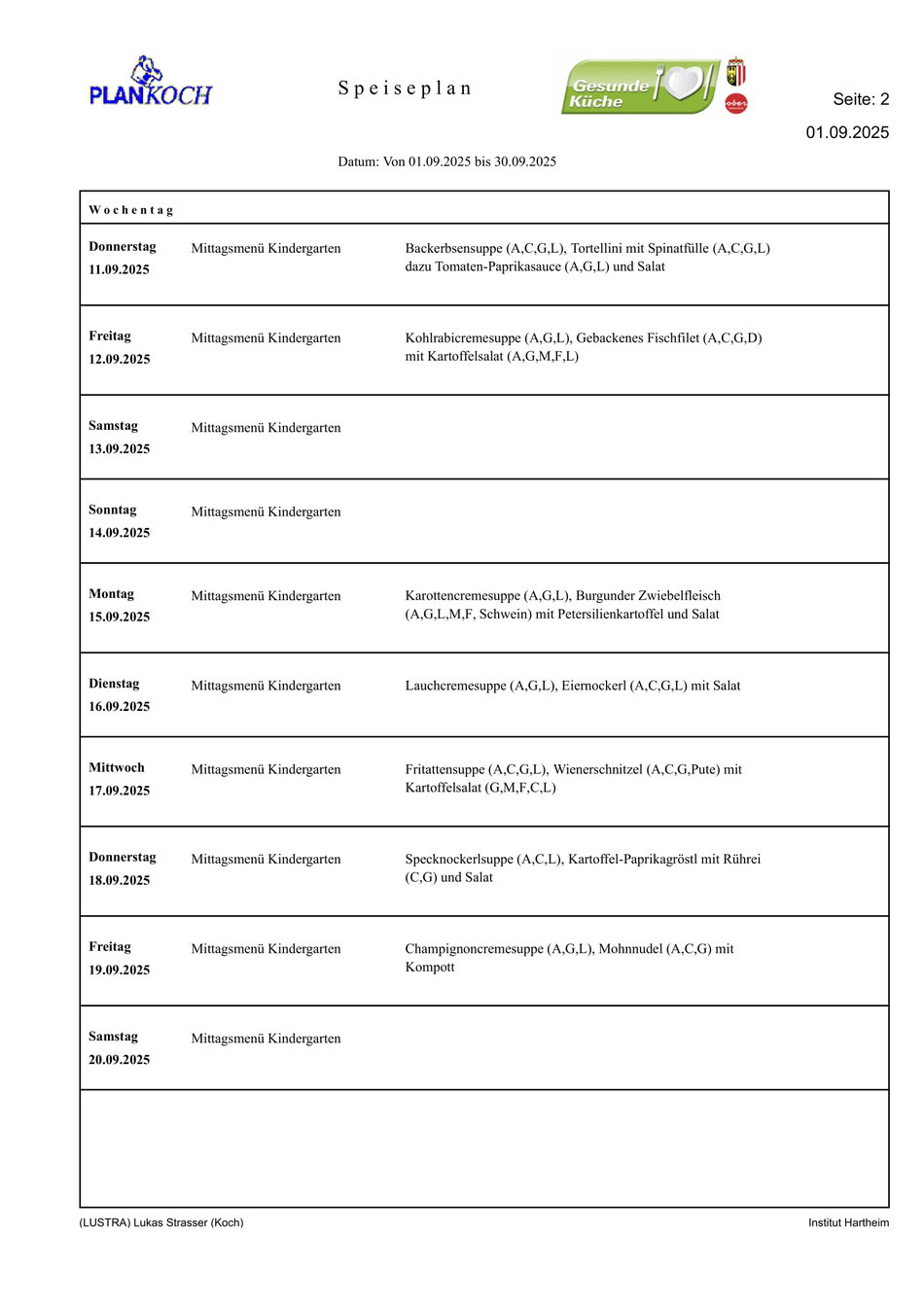 PLANKOCH

Speiseplan

Gesunde Küche

Seite: 2
01.09.2025

Datum: Von 01.09.2025 bis 30.09.2025

| Wochentag | | |
|---|---|---|
| Donnerstag 11.09.2025 | Mittagsmenü Kindergarten | Backerbsensuppe (A,C,G,L), Tortellini mit Spinatfülle (A,C,G,L) dazu Tomaten-Paprikasauce (A,G,L) und Salat |
| Freitag 12.09.2025 | Mittagsmenü Kindergarten | Kohlrabicremesuppe (A,G,L), Gebackenes Fischfilet (A,C,G,D) mit Kartoffelsalat (A,G,M,F,L) |
| Samstag 13.09.2025 | Mittagsmenü Kindergarten | |
| Sonntag 14.09.2025 | Mittagsmenü Kindergarten | |
| Montag 15.09.2025 | Mittagsmenü Kindergarten | Karottencremesuppe (A,G,L), Burgunder Zwiebelfleisch (A,G,L,M,F, Schwein) mit Petersilienkartoffel und Salat |
| Dienstag 16.09.2025 | Mittagsmenü Kindergarten | Lauchcremesuppe (A,G,L), Eiernockerl (A,C,G,L) mit Salat |
| Mittwoch 17.09.2025 | Mittagsmenü Kindergarten | Fritattensuppe (A,C,G,L), Wienerschnitzel (A,C,G,Pute) mit Kartoffelsalat (G,M,F,C,L) |
| Donnerstag 18.09.2025 | Mittagsmenü Kindergarten | Specknockerlsuppe (A,C,L), Kartoffel-Paprikagröstl mit Rührei (C,G) und Salat |
| Freitag 19.09.2025 | Mittagsmenü Kindergarten | Champignoncremesuppe (A,G,L), Mohnnudel (A,C,G) mit Kompott |
| Samstag 20.09.2025 | Mittagsmenü Kindergarten | |

(LUSTRA) Lukas Strasser (Koch)

Institut Hartheim